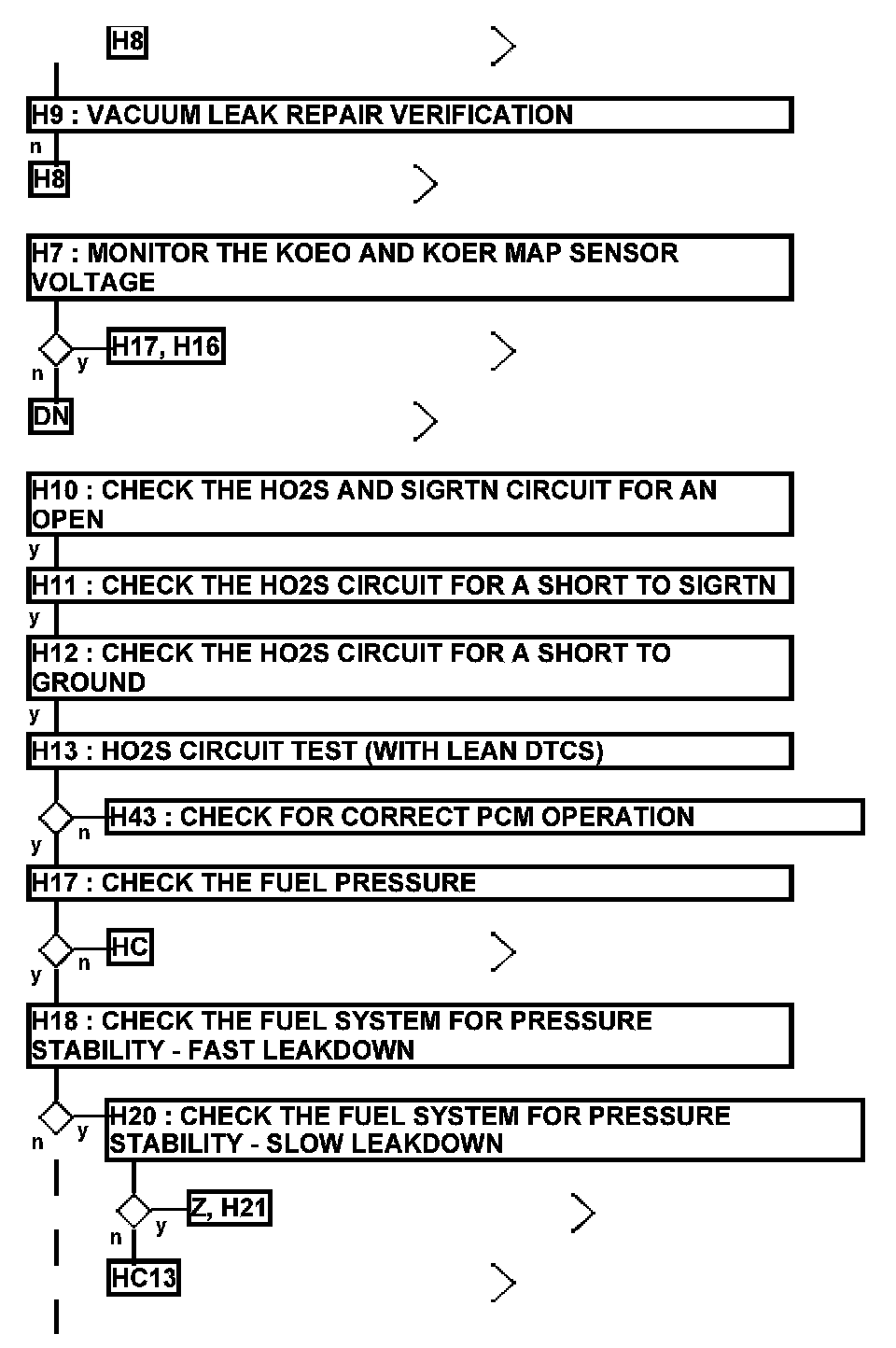 H8

H9 : VACUUM LEAK REPAIR VERIFICATION

n

H8

H7 : MONITOR THE KOEO AND KOER MAP SENSOR VOLTAGE

y

H17, H16

n

DN

H10 : CHECK THE HO2S AND SIGRTN CIRCUIT FOR AN OPEN

y

H11 : CHECK THE HO2S CIRCUIT FOR A SHORT TO SIGRTN

y

H12 : CHECK THE HO2S CIRCUIT FOR A SHORT TO GROUND

y

H13 : HO2S CIRCUIT TEST (WITH LEAN DTCS)

n

H43 : CHECK FOR CORRECT PCM OPERATION

y

H17 : CHECK THE FUEL PRESSURE

n

HC

y

H18 : CHECK THE FUEL SYSTEM FOR PRESSURE STABILITY - FAST LEAKDOWN

y

H20 : CHECK THE FUEL SYSTEM FOR PRESSURE STABILITY - SLOW LEAKDOWN

n

y

Z, H21

n

HC13